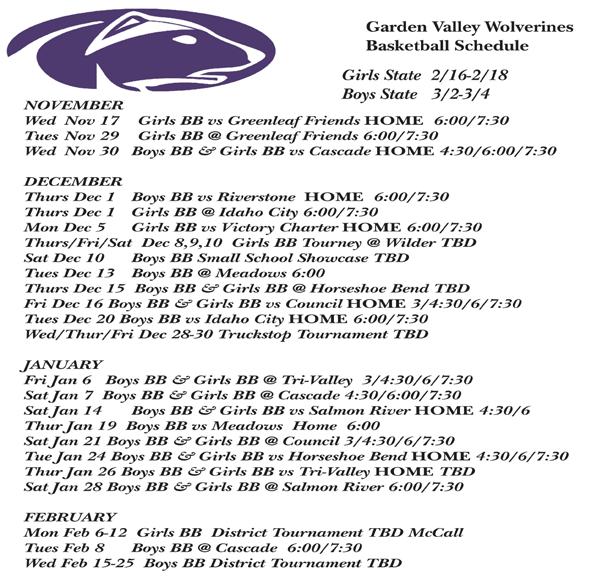 Garden Valley Wolverines
Basketball Schedule

Girls State 2/16-2/18
Boys State 3/2-3/4

NOVEMBER
Wed Nov 17 Girls BB vs Greenleaf Friends HOME 6:00/7:30
Tues Nov 29 Girls BB @ Greenleaf Friends 6:00/7:30
Wed Nov 30 Boys BB & Girls BB vs Cascade HOME 4:30/6:00/7:30

DECEMBER
Thurs Dec 1 Boys BB vs Riverstone HOME 6:00/7:30
Thurs Dec 1 Girls BB @ Idaho City 6:00/7:30
Mon Dec 5 Girls BB vs Victory Charter HOME 6:00/7:30
Thurs/Fri/Sat Dec 8,9,10 Girls BB Tourney @ Wilder TBD
Sat Dec 10 Boys BB Small School Showcase TBD
Tues Dec 13 Boys BB @ Meadows 6:00
Thurs Dec 15 Boys BB & Girls BB @ Horseshoe Bend TBD
Fri Dec 16 Boys BB & Girls BB vs Council HOME 3/4:30/6/7:30
Tues Dec 20 Boys BB vs Idaho City HOME 6:00/7:30
Wed/Thur/Fri Dec 28-30 Truckstop Tournament TBD

JANUARY
Fri Jan 6 Boys BB & Girls BB @ Tri-Valley 3/4:30/6/7:30
Sat Jan 7 Boys BB & Girls BB @ Cascade 4:30/6:00/7:30
Sat Jan 14 Boys BB & Girls BB vs Salmon River HOME 4:30/6
Thur Jan 19 Boys BB vs Meadows Home 6:00
Sat Jan 21 Boys BB & Girls BB @ Council 3/4:30/6/7:30
Tue Jan 24 Boys BB & Girls BB vs Horseshoe Bend HOME 4:30/6/7:30
Thur Jan 26 Boys BB & Girls BB vs Tri-Valley HOME TBD
Sat Jan 28 Boys BB & Girls BB @ Salmon River 6:00/7:30

FEBRUARY
Mon Feb 6-12 Girls BB District Tournament TBD McCall
Tues Feb 8 Boys BB @ Cascade 6:00/7:30
Wed Feb 15-25 Boys BB District Tournament TBD